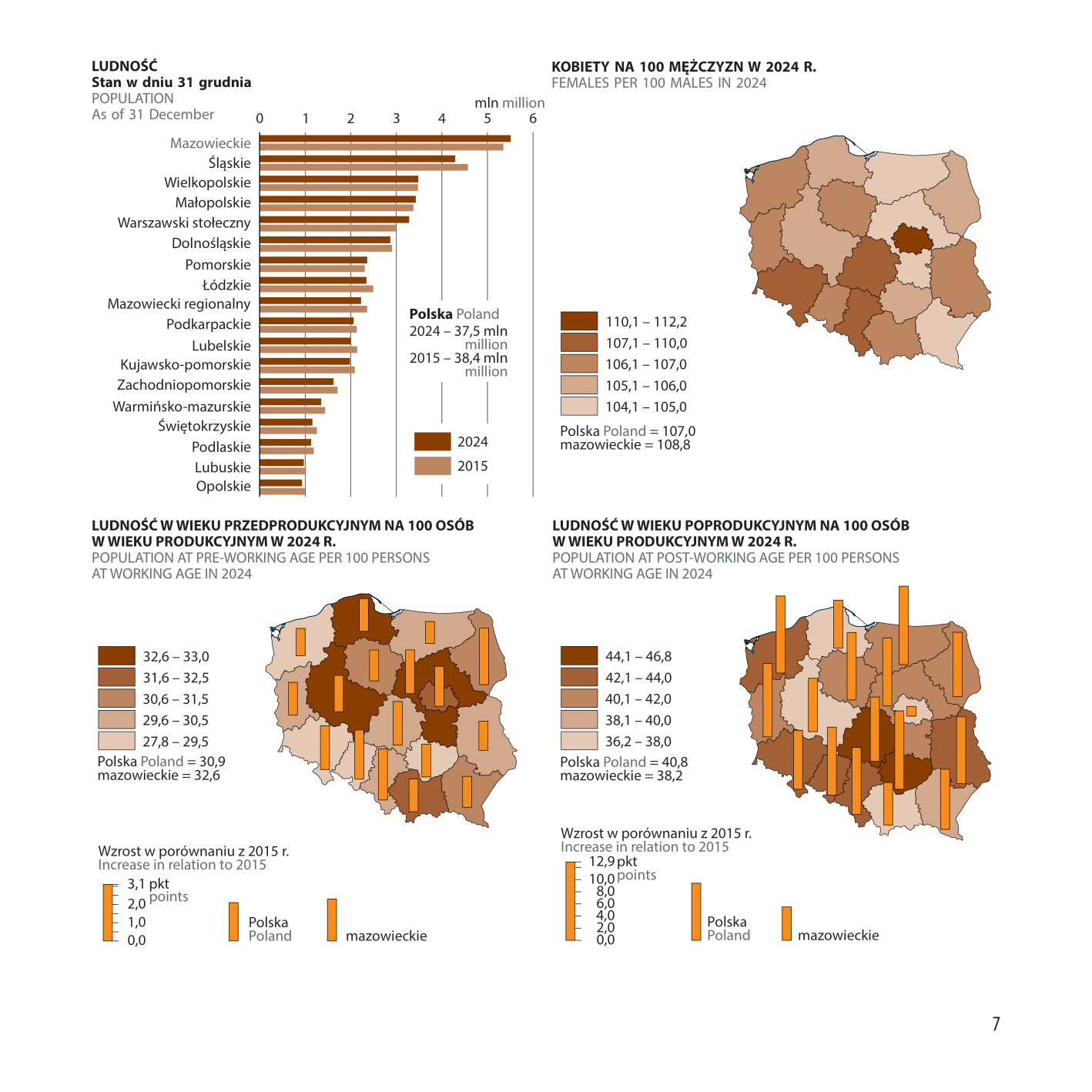 LUDNOŚĆ
Stan w dniu 31 grudnia
POPULATION
As of 31 December

mln million

0 1 2 3 4 5 6

Mazowieckie
Śląskie
Wielkopolskie
Małopolskie
Warszawski stołeczny
Dolnośląskie
Pomorskie
Łódzkie
Mazowiecki regionalny
Podkarpackie
Lubelskie
Kujawsko-pomorskie
Zachodniopomorskie
Warmińsko-mazurskie
Świętokrzyskie
Podlaskie
Lubuskie
Opolskie

Polska Poland
2024 – 37,5 mln million
2015 – 38,4 mln million

2024
2015

KOBIETY NA 100 MĘŻCZYZN W 2024 R.
FEMALES PER 100 MALES IN 2024

110,1 – 112,2
107,1 – 110,0
106,1 – 107,0
105,1 – 106,0
104,1 – 105,0

Polska Poland = 107,0
mazowieckie = 108,8

LUDNOŚĆ W WIEKU PRZEDPRODUKCYJNYM NA 100 OSÓB W WIEKU PRODUKCYJNYM W 2024 R.
POPULATION AT PRE-WORKING AGE PER 100 PERSONS AT WORKING AGE IN 2024

32,6 – 33,0
31,6 – 32,5
30,6 – 31,5
29,6 – 30,5
27,8 – 29,5

Polska Poland = 30,9
mazowieckie = 32,6

Wzrost w porównaniu z 2015 r.
Increase in relation to 2015

3,1 pkt points
2,0
1,0
0,0

Polska Poland
mazowieckie

LUDNOŚĆ W WIEKU POPRODUKCYJNYM NA 100 OSÓB W WIEKU PRODUKCYJNYM W 2024 R.
POPULATION AT POST-WORKING AGE PER 100 PERSONS AT WORKING AGE IN 2024

44,1 – 46,8
42,1 – 44,0
40,1 – 42,0
38,1 – 40,0
36,2 – 38,0

Polska Poland = 40,8
mazowieckie = 38,2

Wzrost w porównaniu z 2015 r.
Increase in relation to 2015

12,9 pkt points
10,0
8,0
6,0
4,0
2,0
0,0

Polska Poland
mazowieckie

7